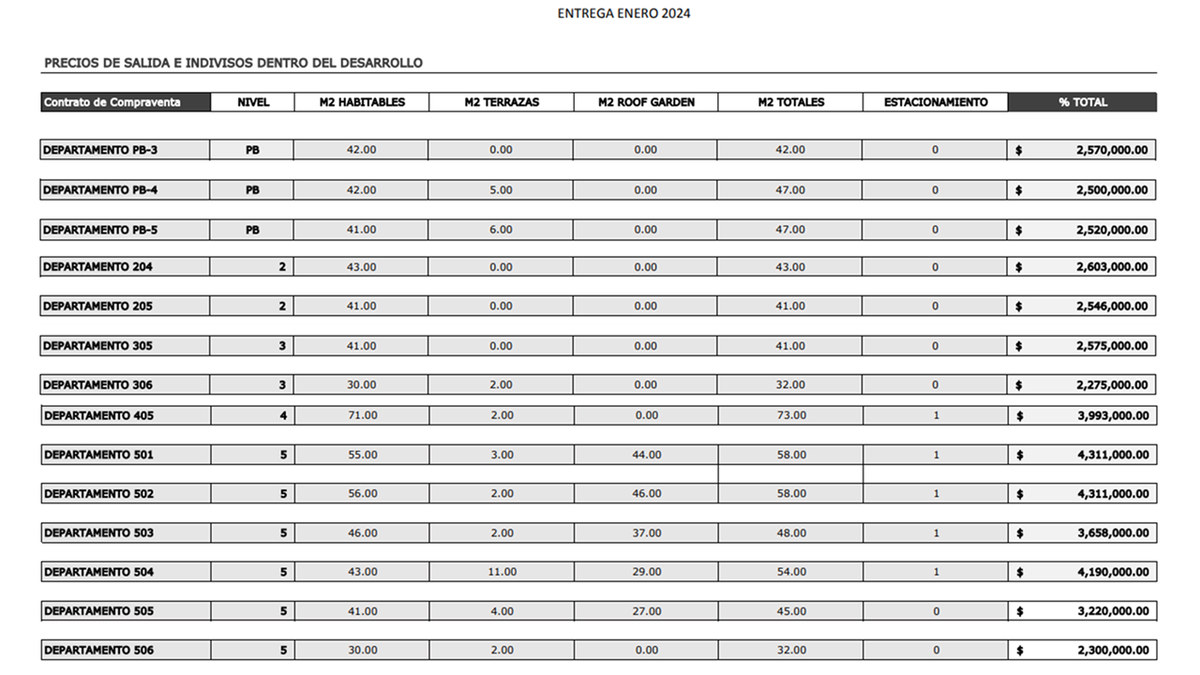 ENTREGA ENERO 2024

PRECIOS DE SALIDA E INDIVISOS DENTRO DEL DESARROLLO

| Contrato de Compraventa | NIVEL | M2 HABITABLES | M2 TERRAZAS | M2 ROOF GARDEN | M2 TOTALES | ESTACIONAMIENTO | % TOTAL |
|---|---|---|---|---|---|---|---|
| DEPARTAMENTO PB-3 | PB | 42.00 | 0.00 | 0.00 | 42.00 | 0 | $ 2,570,000.00 |
| DEPARTAMENTO PB-4 | PB | 42.00 | 5.00 | 0.00 | 47.00 | 0 | $ 2,500,000.00 |
| DEPARTAMENTO PB-5 | PB | 41.00 | 6.00 | 0.00 | 47.00 | 0 | $ 2,520,000.00 |
| DEPARTAMENTO 204 | 2 | 43.00 | 0.00 | 0.00 | 43.00 | 0 | $ 2,603,000.00 |
| DEPARTAMENTO 205 | 2 | 41.00 | 0.00 | 0.00 | 41.00 | 0 | $ 2,546,000.00 |
| DEPARTAMENTO 305 | 3 | 41.00 | 0.00 | 0.00 | 41.00 | 0 | $ 2,575,000.00 |
| DEPARTAMENTO 306 | 3 | 30.00 | 2.00 | 0.00 | 32.00 | 0 | $ 2,275,000.00 |
| DEPARTAMENTO 405 | 4 | 71.00 | 2.00 | 0.00 | 73.00 | 1 | $ 3,993,000.00 |
| DEPARTAMENTO 501 | 5 | 55.00 | 3.00 | 44.00 | 58.00 | 1 | $ 4,311,000.00 |
| DEPARTAMENTO 502 | 5 | 56.00 | 2.00 | 46.00 | 58.00 | 1 | $ 4,311,000.00 |
| DEPARTAMENTO 503 | 5 | 46.00 | 2.00 | 37.00 | 48.00 | 1 | $ 3,658,000.00 |
| DEPARTAMENTO 504 | 5 | 43.00 | 11.00 | 29.00 | 54.00 | 1 | $ 4,190,000.00 |
| DEPARTAMENTO 505 | 5 | 41.00 | 4.00 | 27.00 | 45.00 | 0 | $ 3,220,000.00 |
| DEPARTAMENTO 506 | 5 | 30.00 | 2.00 | 0.00 | 32.00 | 0 | $ 2,300,000.00 |